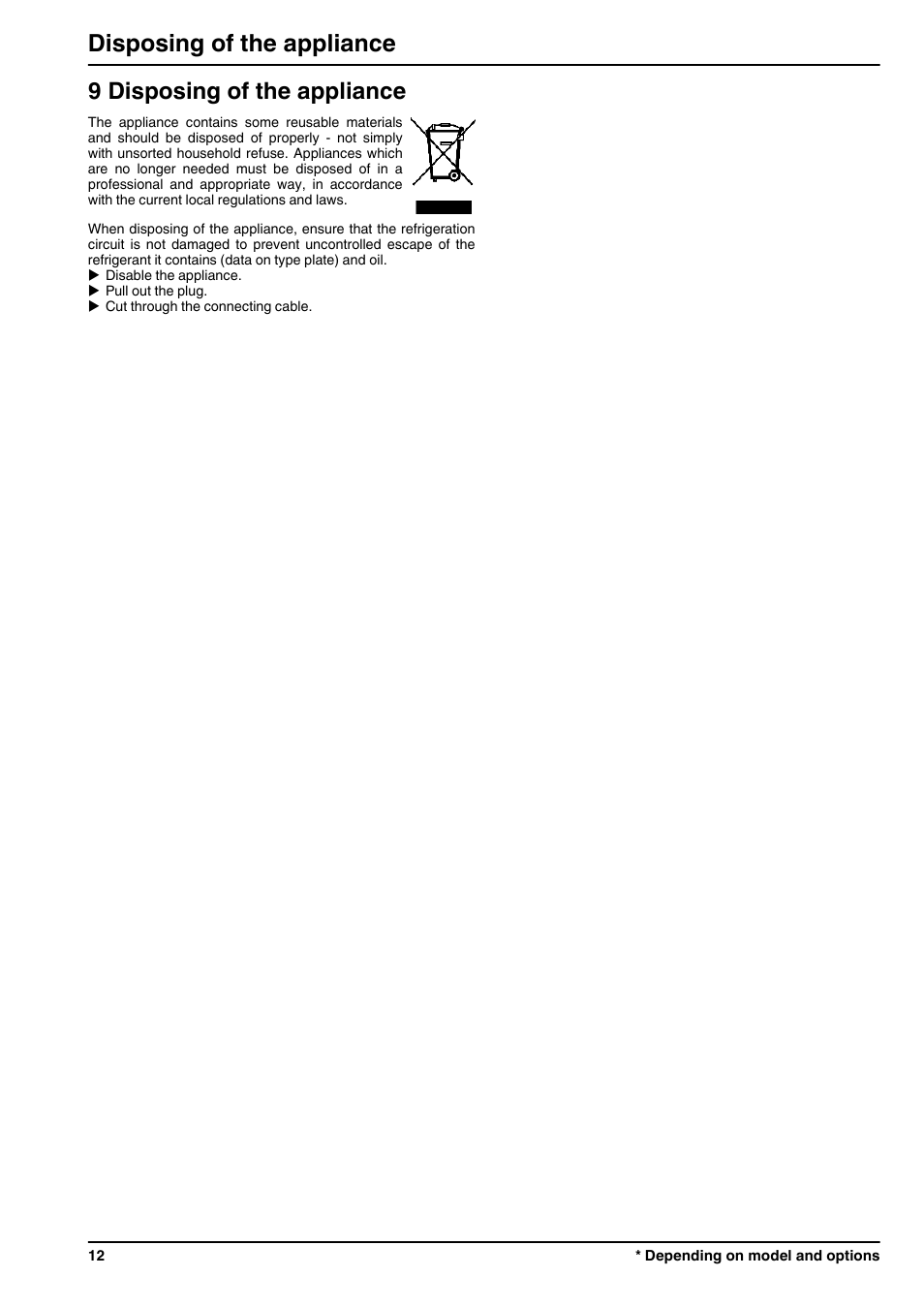 Disposing of the appliance

9 Disposing of the appliance

The appliance contains some reusable materials and should be disposed of properly - not simply with unsorted household refuse. Appliances which are no longer needed must be disposed of in a professional and appropriate way, in accordance with the current local regulations and laws.

When disposing of the appliance, ensure that the refrigeration circuit is not damaged to prevent uncontrolled escape of the refrigerant it contains (data on type plate) and oil.
▶ Disable the appliance.
▶ Pull out the plug.
▶ Cut through the connecting cable.

12

* Depending on model and options